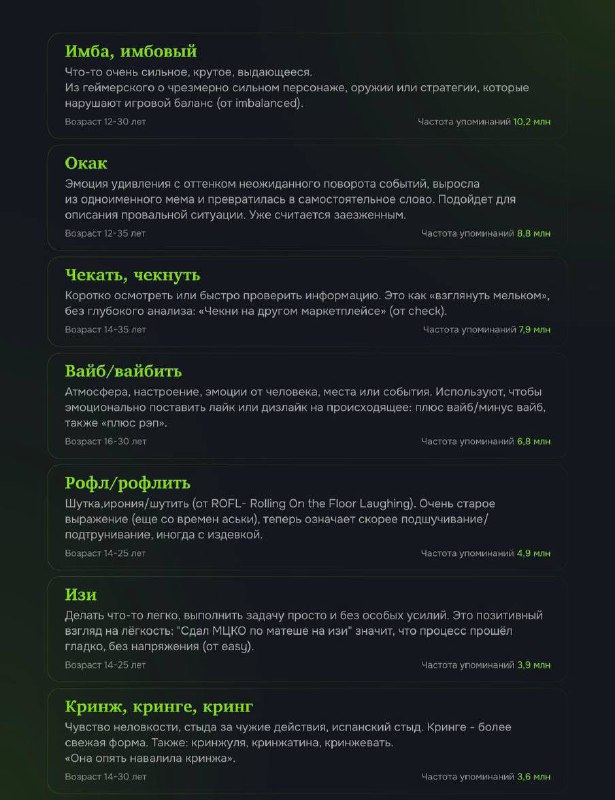 Имба, имбовый
Что-то очень сильное, крутое, выдающееся.
Из геймерского о чрезмерно сильном персонаже, оружии или стратегии, которые нарушают игровой баланс (от imbalanced).
Возраст 12-30 лет
Частота упоминаний 10,2 млн

Окак
Эмоция удивления с оттенком неожиданного поворота событий, выросла из одноименного мема и превратилась в самостоятельное слово. Подойдет для описания провальной ситуации. Уже считается заезженным.
Возраст 12-35 лет
Частота упоминаний 8,8 млн

Чекать, чекнуть
Коротко осмотреть или быстро проверить информацию. Это как «взглянуть мельком», без глубокого анализа: «Чекни на другом маркетплейсе» (от check).
Возраст 14-35 лет
Частота упоминаний 7,9 млн

Вайб/вайбить
Атмосфера, настроение, эмоции от человека, места или события. Используют, чтобы эмоционально поставить лайк или дизлайк на происходящее: плюс вайб/минус вайб, также «плюс рэп».
Возраст 16-30 лет
Частота упоминаний 6,8 млн

Рофл/рофлить
Шутка,ирония/шутить (от ROFL- Rolling On the Floor Laughing). Очень старое выражение (еще со времен аськи), теперь означает скорее подшучивание/подтрунивание, иногда с издевкой.
Возраст 14-25 лет
Частота упоминаний 4,9 млн

Изи
Делать что-то легко, выполнить задачу просто и без особых усилий. Это позитивный взгляд на лёгкость: "Сдал МЦКО по матеше на изи" значит, что процесс прошёл гладко, без напряжения (от easy).
Возраст 14-25 лет
Частота упоминаний 3,9 млн

Кринж, кринге, кринг
Чувство неловкости, стыда за чужие действия, испанский стыд. Кринге - более свежая форма. Также: кринжуля, кринжатина, кринжевать.
«Она опять навалила кринжа».
Возраст 14-30 лет
Частота упоминаний 3,6 млн